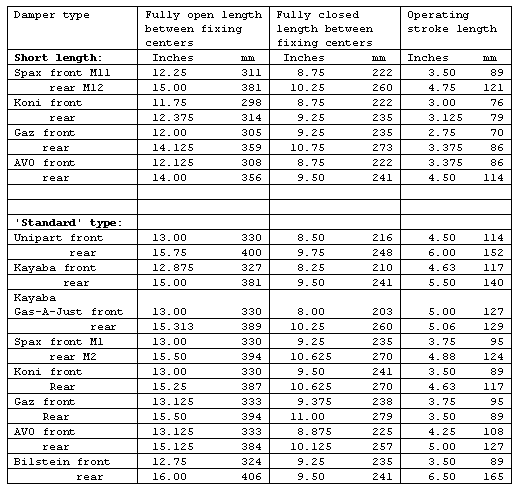 | Damper type | Fully open length between fixing centers | | Fully closed length between fixing centers | | Operating stroke length | |
|---|---|---|---|---|---|---|
| **Short length:** | Inches | mm | Inches | mm | Inches | mm |
| Spax front M11 | 12.25 | 311 | 8.75 | 222 | 3.50 | 89 |
| rear M12 | 15.00 | 381 | 10.25 | 260 | 4.75 | 121 |
| Koni front | 11.75 | 298 | 8.75 | 222 | 3.00 | 76 |
| rear | 12.375 | 314 | 9.25 | 235 | 3.125 | 79 |
| Gaz front | 12.00 | 305 | 9.25 | 235 | 2.75 | 70 |
| rear | 14.125 | 359 | 10.75 | 273 | 3.375 | 86 |
| AVO front | 12.125 | 308 | 8.75 | 222 | 3.375 | 86 |
| rear | 14.00 | 356 | 9.50 | 241 | 4.50 | 114 |
| | | | | | | |
| | | | | | | |
| **'Standard' type:** | | | | | | |
| Unipart front | 13.00 | 330 | 8.50 | 216 | 4.50 | 114 |
| rear | 15.75 | 400 | 9.75 | 248 | 6.00 | 152 |
| Kayaba front | 12.875 | 327 | 8.25 | 210 | 4.63 | 117 |
| rear | 15.00 | 381 | 9.50 | 241 | 5.50 | 140 |
| Kayaba Gas-A-Just front | 13.00 | 330 | 8.00 | 203 | 5.00 | 127 |
| rear | 15.313 | 389 | 10.25 | 260 | 5.06 | 129 |
| Spax front M1 | 13.00 | 330 | 9.25 | 235 | 3.75 | 95 |
| rear M2 | 15.50 | 394 | 10.625 | 270 | 4.88 | 124 |
| Koni front | 13.00 | 330 | 9.50 | 241 | 3.50 | 89 |
| Rear | 15.25 | 387 | 10.625 | 270 | 4.63 | 117 |
| Gaz front | 13.125 | 333 | 9.375 | 238 | 3.75 | 95 |
| Rear | 15.50 | 394 | 11.00 | 279 | 3.50 | 89 |
| AVO front | 13.125 | 333 | 8.875 | 225 | 4.25 | 108 |
| rear | 15.125 | 384 | 10.125 | 257 | 5.00 | 127 |
| Bilstein front | 12.75 | 324 | 9.25 | 235 | 3.50 | 89 |
| rear | 16.00 | 406 | 9.50 | 241 | 6.50 | 165 |